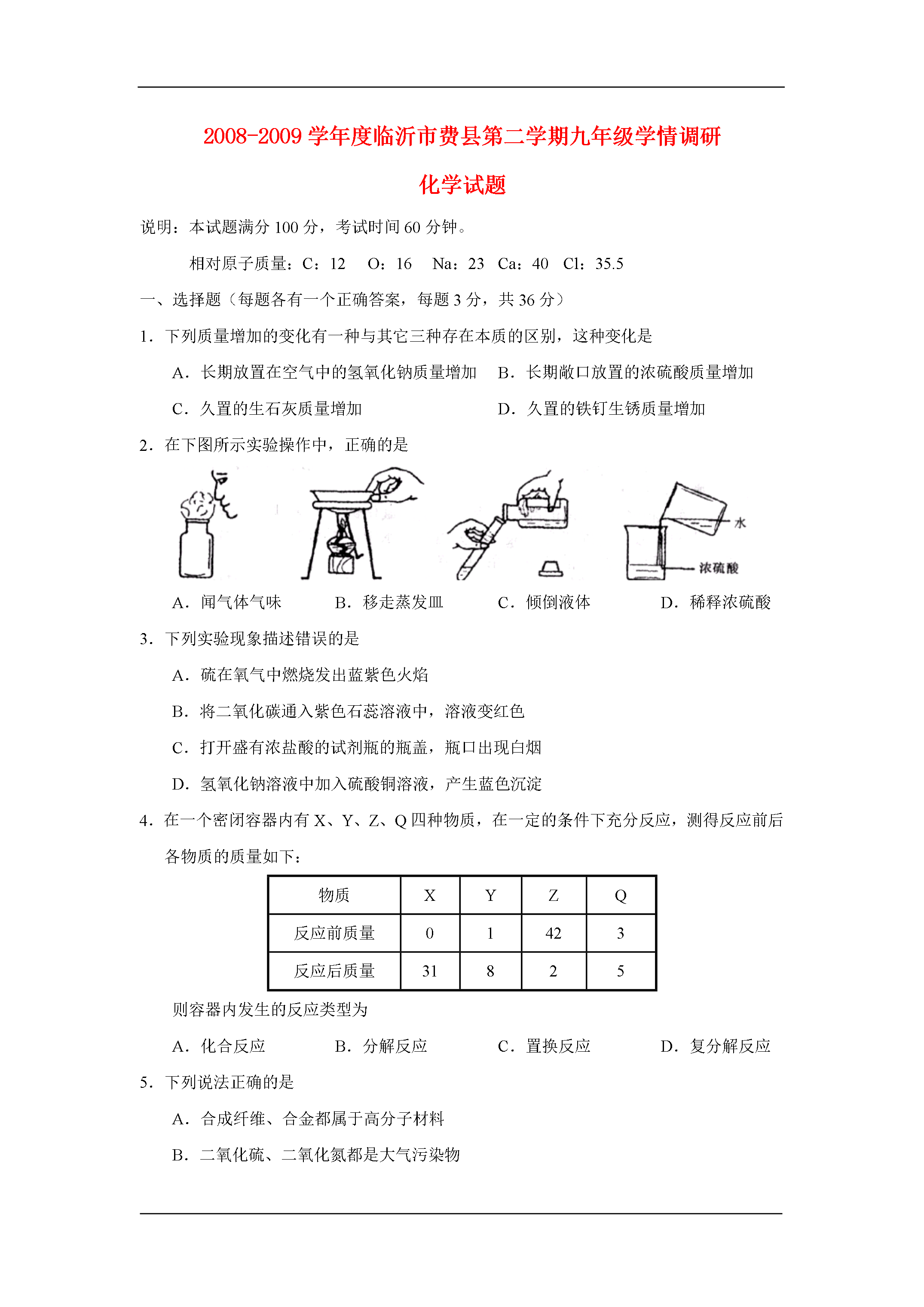 2008-2009 学年度临沂市费县第二学期九年级学情调研

化学试题

说明：本试题满分 100 分，考试时间 60 分钟。

相对原子质量：C：12　O：16　Na：23　Ca：40　Cl：35.5

一、选择题（每题各有一个正确答案，每题 3 分，共 36 分）

1．下列质量增加的变化有一种与其它三种存在本质的区别，这种变化是

A．长期放置在空气中的氢氧化钠质量增加　B．长期敞口放置的浓硫酸质量增加

C．久置的生石灰质量增加　D．久置的铁钉生锈质量增加

2．在下图所示实验操作中，正确的是

水

浓硫酸

A．闻气体气味　B．移走蒸发皿　C．倾倒液体　D．稀释浓硫酸

3．下列实验现象描述错误的是

A．硫在氧气中燃烧发出蓝紫色火焰

B．将二氧化碳通入紫色石蕊溶液中，溶液变红色

C．打开盛有浓盐酸的试剂瓶的瓶盖，瓶口出现白烟

D．氢氧化钠溶液中加入硫酸铜溶液，产生蓝色沉淀

4．在一个密闭容器内有 X、Y、Z、Q 四种物质，在一定的条件下充分反应，测得反应前后各物质的质量如下：

| 物质 | X | Y | Z | Q |
|---|---|---|---|---|
| 反应前质量 | 0 | 1 | 42 | 3 |
| 反应后质量 | 31 | 8 | 2 | 5 |

则容器内发生的反应类型为

A．化合反应　B．分解反应　C．置换反应　D．复分解反应

5．下列说法正确的是

A．合成纤维、合金都属于高分子材料

B．二氧化硫、二氧化氮都是大气污染物